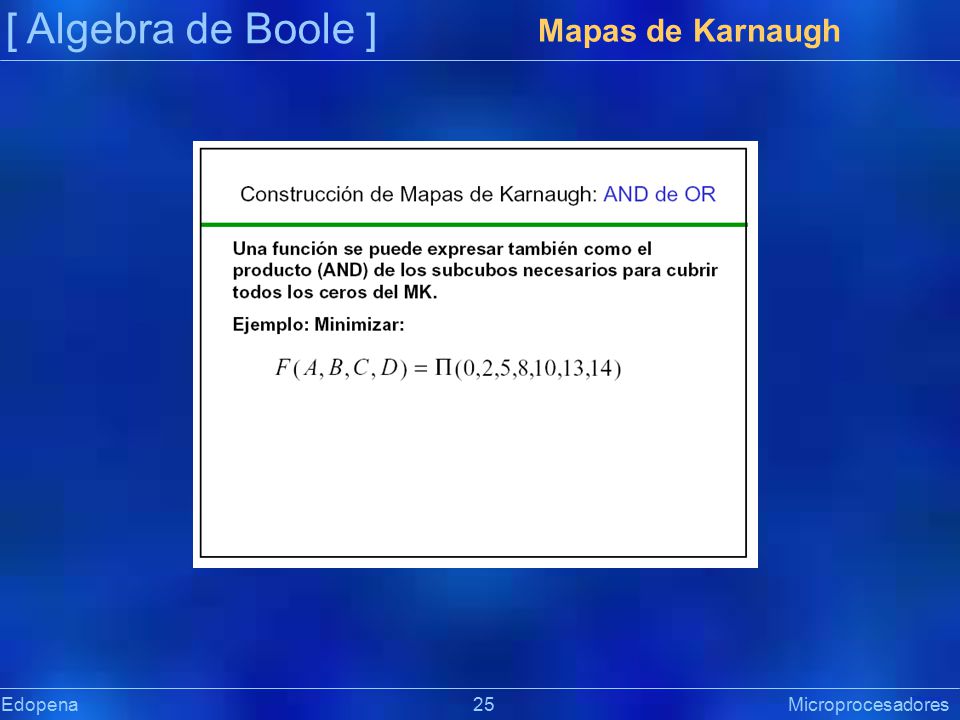 [ Algebra de Boole ] Mapas de Karnaugh

Construcción de Mapas de Karnaugh: AND de OR

Una función se puede expresar también como el producto (AND) de los subcubos necesarios para cubrir todos los ceros del MK.

Ejemplo: Minimizar:

$F(A,B,C,D) = \Pi(0,2,5,8,10,13,14)$

Edopena 25 Microprocesadores